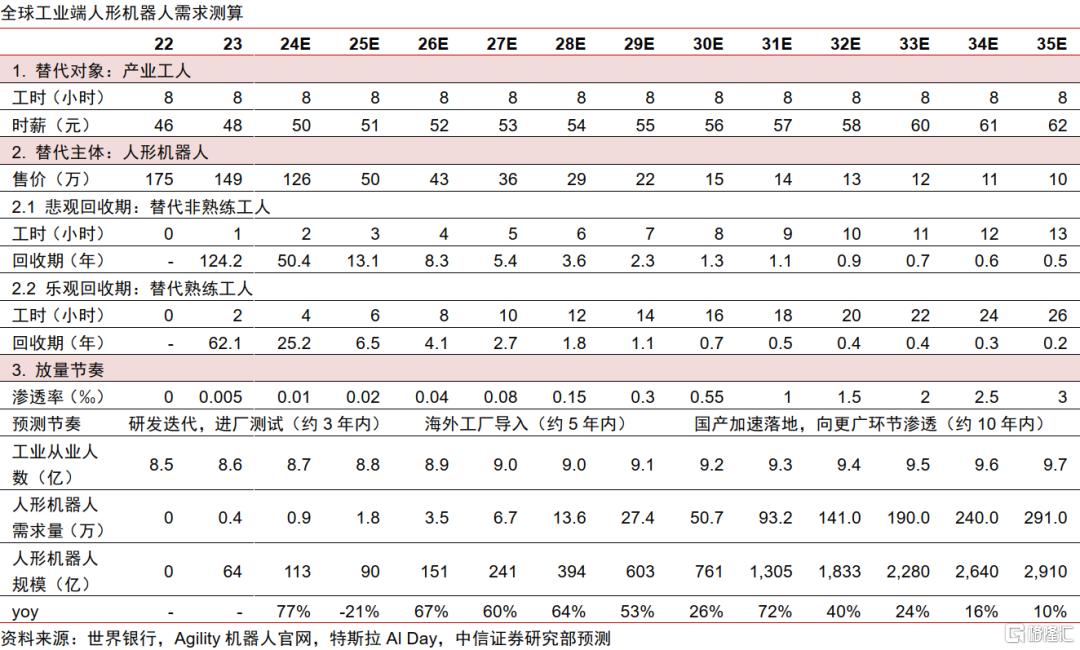 全球工业端人形机器人需求测算

| | 22 | 23 | 24E | 25E | 26E | 27E | 28E | 29E | 30E | 31E | 32E | 33E | 34E | 35E |
|---|---|---|---|---|---|---|---|---|---|---|---|---|---|---|
| 1. 替代对象：产业工人 | | | | | | | | | | | | | | |
| 工时（小时） | 8 | 8 | 8 | 8 | 8 | 8 | 8 | 8 | 8 | 8 | 8 | 8 | 8 | 8 |
| 时薪（元） | 46 | 48 | 50 | 51 | 52 | 53 | 54 | 55 | 56 | 57 | 58 | 60 | 61 | 62 |
| 2. 替代主体：人形机器人 | | | | | | | | | | | | | | |
| 售价（万） | 175 | 149 | 126 | 50 | 43 | 36 | 29 | 22 | 15 | 14 | 13 | 12 | 11 | 10 |
| 2.1 悲观回收期：替代非熟练工人 | | | | | | | | | | | | | | |
| 工时（小时） | 0 | 1 | 2 | 3 | 4 | 5 | 6 | 7 | 8 | 9 | 10 | 11 | 12 | 13 |
| 回收期（年） | - | 124.2 | 50.4 | 13.1 | 8.3 | 5.4 | 3.6 | 2.3 | 1.3 | 1.1 | 0.9 | 0.7 | 0.6 | 0.5 |
| 2.2 乐观回收期：替代熟练工人 | | | | | | | | | | | | | | |
| 工时（小时） | 0 | 2 | 4 | 6 | 8 | 10 | 12 | 14 | 16 | 18 | 20 | 22 | 24 | 26 |
| 回收期（年） | - | 62.1 | 25.2 | 6.5 | 4.1 | 2.7 | 1.8 | 1.1 | 0.7 | 0.5 | 0.4 | 0.4 | 0.3 | 0.2 |
| 3. 放量节奏 | | | | | | | | | | | | | | |
| 渗透率（%） | 0 | 0.005 | 0.01 | 0.02 | 0.04 | 0.08 | 0.15 | 0.3 | 0.55 | 1 | 1.5 | 2 | 2.5 | 3 |
| 预测节奏 | 研发迭代，进厂测试（约 3 年内） | | | | 海外工厂导入（约 5 年内） | | | | 国产加速落地，向更广环节渗透（约 10 年内） | | | | | |
| 工业从业人数（亿） | 8.5 | 8.6 | 8.7 | 8.8 | 8.9 | 9.0 | 9.0 | 9.1 | 9.2 | 9.3 | 9.4 | 9.5 | 9.6 | 9.7 |
| 人形机器人需求量（万） | 0 | 0.4 | 0.9 | 1.8 | 3.5 | 6.7 | 13.6 | 27.4 | 50.7 | 93.2 | 141.0 | 190.0 | 240.0 | 291.0 |
| 人形机器人规模（亿） | 0 | 64 | 113 | 90 | 151 | 241 | 394 | 603 | 761 | 1,305 | 1,833 | 2,280 | 2,640 | 2,910 |
| yoy | - | - | 77% | -21% | 67% | 60% | 64% | 53% | 26% | 72% | 40% | 24% | 16% | 10% |

资料来源：世界银行，Agility 机器人官网，特斯拉 AI Day，中信证券研究部预测

格隆汇